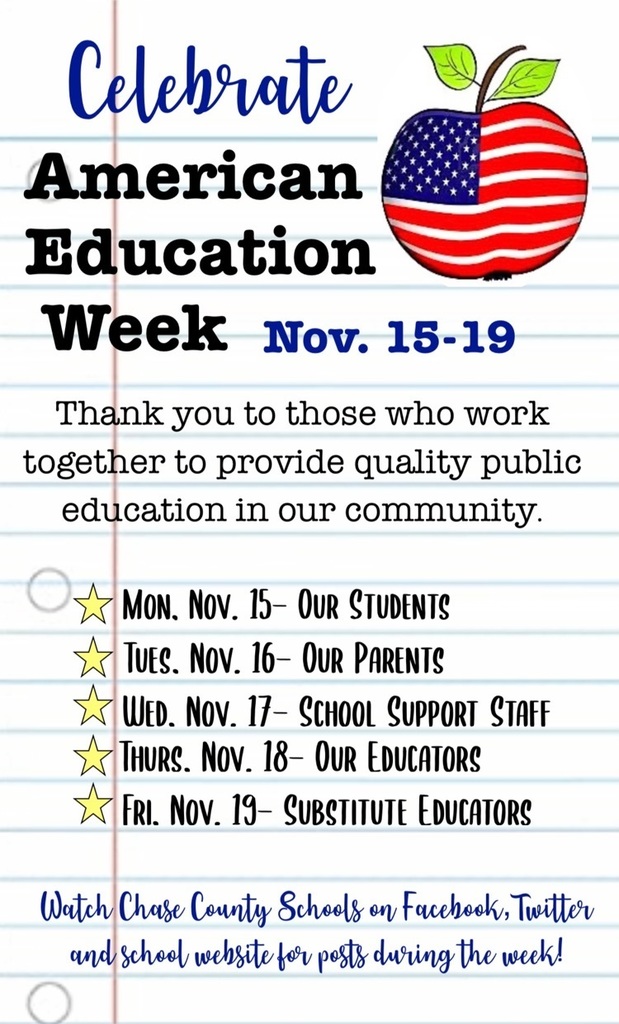 Celebrate

American Education Week

Nov. 15-19

Thank you to those who work together to provide quality public education in our community.

Mon. Nov. 15- Our Students
Tues. Nov. 16- Our Parents
Wed. Nov. 17- School Support Staff
Thurs. Nov. 18- Our Educators
Fri. Nov. 19- Substitute Educators

Watch Chase County Schools on Facebook, Twitter and school website for posts during the week!